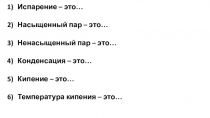 1) Испарение – это…

2) Насыщенный пар – это…

3) Ненасыщенный пар – это…

4) Конденсация – это…

5) Кипение – это…

6) Температура кипения – это…